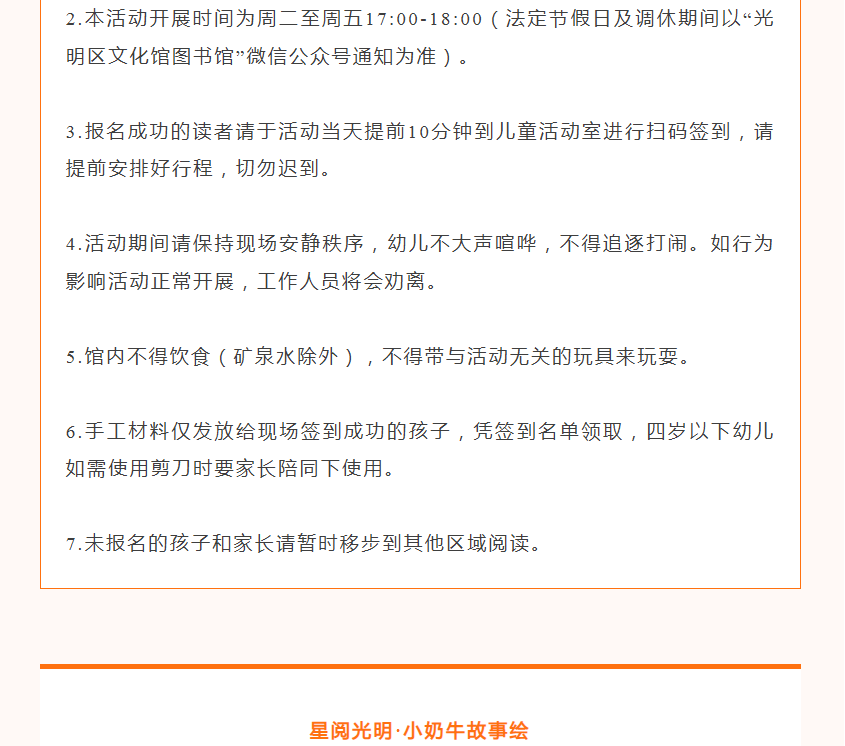 2.本活动开展时间为周二至周五17:00-18:00（法定节假日及调休期间以“光明区文化馆图书馆”微信公众号通知为准）。

3.报名成功的读者请于活动当天提前10分钟到儿童活动室进行扫码签到，请提前安排好行程，切勿迟到。

4.活动期间请保持现场安静秩序，幼儿不大声喧哗，不得追逐打闹。如行为影响活动正常开展，工作人员将会劝离。

5.馆内不得饮食（矿泉水除外），不得带与活动无关的玩具来玩耍。

6.手工材料仅发放给现场签到成功的孩子，凭签到名单领取，四岁以下幼儿如需使用剪刀时要家长陪同下使用。

7.未报名的孩子和家长请暂时移步到其他区域阅读。

星阅光明·小奶牛故事绘